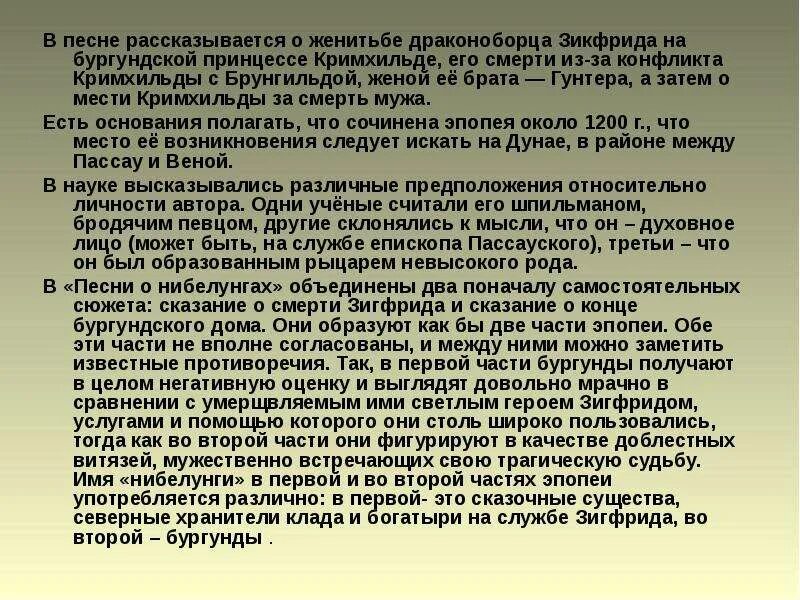 В песне рассказывается о женитьбе драконоборца Зикфрида на бургундской принцессе Кримхильде, его смерти из-за конфликта Кримхильды с Брунгильдой, женой её брата — Гунтера, а затем о мести Кримхильды за смерть мужа.

Есть основания полагать, что сочинена эпопея около 1200 г., что место её возникновения следует искать на Дунае, в районе между Пассау и Веной.

В науке высказывались различные предположения относительно личности автора. Одни учёные считали его шпильманом, бродячим певцом, другие склонялись к мысли, что он – духовное лицо (может быть, на службе епископа Пассауского), третьи – что он был образованным рыцарем невысокого рода.

В «Песни о нибелунгах» объединены два поначалу самостоятельных сюжета: сказание о смерти Зигфрида и сказание о конце бургундского дома. Они образуют как бы две части эпопеи. Обе эти части не вполне согласованы, и между ними можно заметить известные противоречия. Так, в первой части бургунды получают в целом негативную оценку и выглядят довольно мрачно в сравнении с умерщвляемым ими светлым героем Зигфридом, услугами и помощью которого они столь широко пользовались, тогда как во второй части они фигурируют в качестве доблестных витязей, мужественно встречающих свою трагическую судьбу. Имя «нибелунги» в первой и во второй частях эпопеи употребляется различно: в первой- это сказочные существа, северные хранители клада и богатыри на службе Зигфрида, во второй – бургунды .